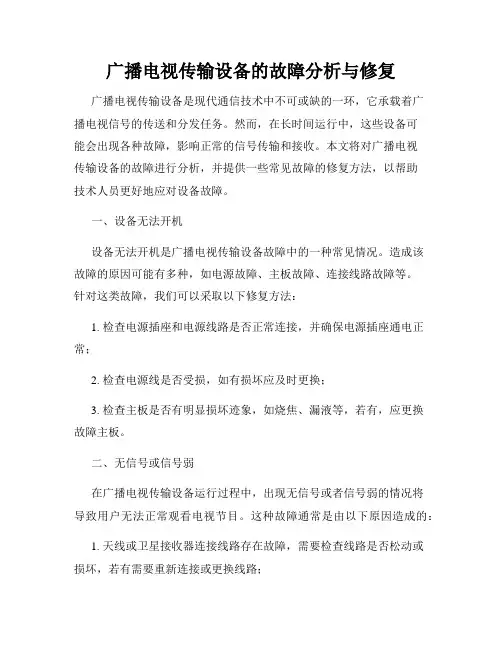 广播电视传输设备的故障分析与修复

广播电视传输设备是现代通信技术中不可或缺的一环，它承载着广播电视信号的传送和分发任务。然而，在长时间运行中，这些设备可能会出现各种故障，影响正常的信号传输和接收。本文将对广播电视传输设备的故障进行分析，并提供一些常见故障的修复方法，以帮助技术人员更好地应对设备故障。

一、设备无法开机

设备无法开机是广播电视传输设备故障中的一种常见情况。造成该故障的原因可能有多种，如电源故障、主板故障、连接线路故障等。针对这类故障，我们可以采取以下修复方法：

1. 检查电源插座和电源线路是否正常连接，并确保电源插座通电正常；

2. 检查电源线是否受损，如有损坏应及时更换；

3. 检查主板是否有明显损坏迹象，如烧焦、漏液等，若有，应更换故障主板。

二、无信号或信号弱

在广播电视传输设备运行过程中，出现无信号或者信号弱的情况将导致用户无法正常观看电视节目。这种故障通常是由以下原因造成的：

1. 天线或卫星接收器连接线路存在故障，需要检查线路是否松动或损坏，若有需要重新连接或更换线路；